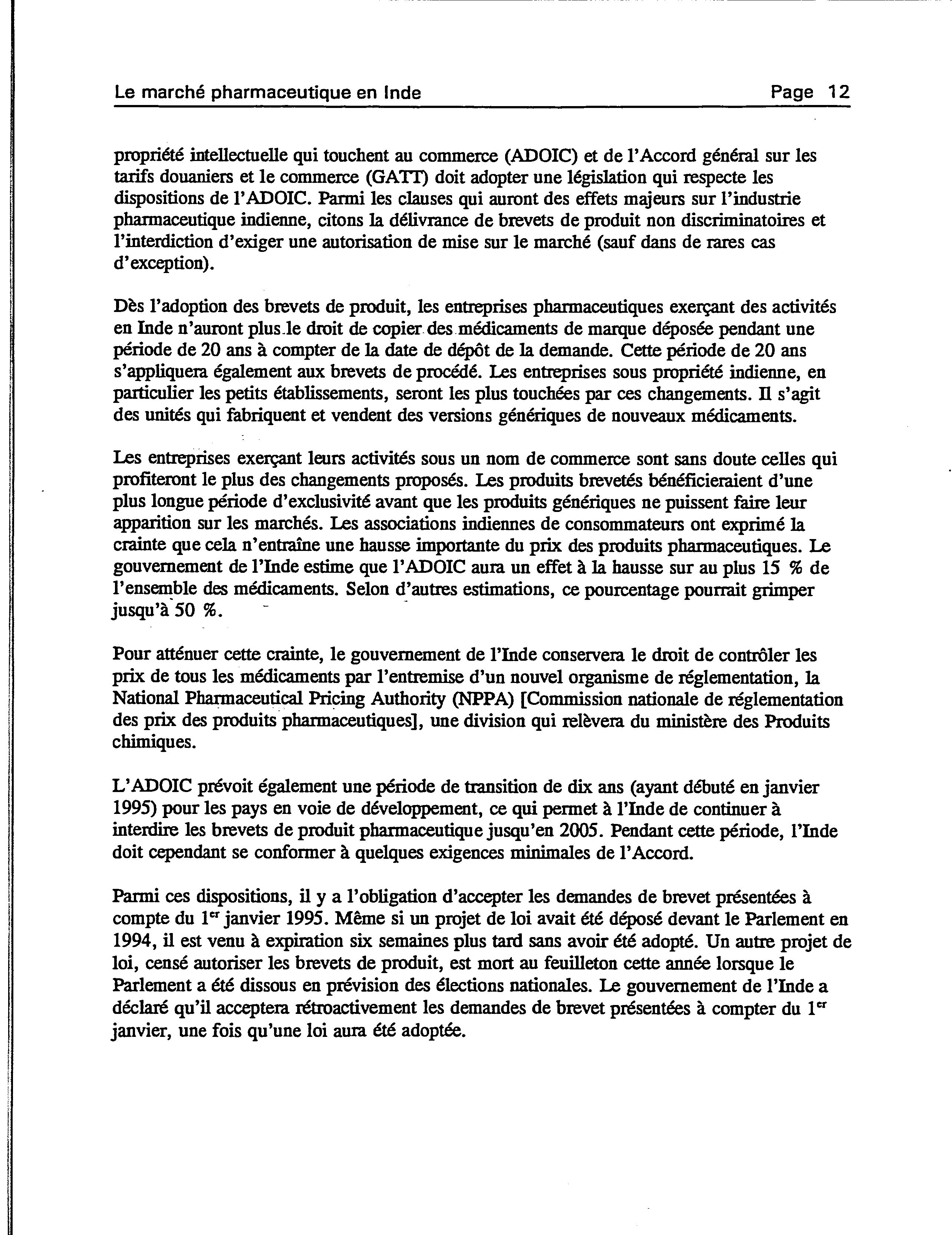 Le marché pharmaceutique en Inde Page 12

propriété intellectuelle qui touchent au commerce (ADOIC) et de l'Accord général sur les tarifs douaniers et le commerce (GATT) doit adopter une législation qui respecte les dispositions de l'ADOIC. Parmi les clauses qui auront des effets majeurs sur l'industrie pharmaceutique indienne, citons la délivrance de brevets de produit non discriminatoires et l'interdiction d'exiger une autorisation de mise sur le marché (sauf dans de rares cas d'exception).

Dès l'adoption des brevets de produit, les entreprises pharmaceutiques exerçant des activités en Inde n'auront plus le droit de copier des médicaments de marque déposée pendant une période de 20 ans à compter de la date de dépôt de la demande. Cette période de 20 ans s'appliquera également aux brevets de procédé. Les entreprises sous propriété indienne, en particulier les petits établissements, seront les plus touchées par ces changements. Il s'agit des unités qui fabriquent et vendent des versions génériques de nouveaux médicaments.

Les entreprises exerçant leurs activités sous un nom de commerce sont sans doute celles qui profiteront le plus des changements proposés. Les produits brevetés bénéficieraient d'une plus longue période d'exclusivité avant que les produits génériques ne puissent faire leur apparition sur les marchés. Les associations indiennes de consommateurs ont exprimé la crainte que cela n'entraîne une hausse importante du prix des produits pharmaceutiques. Le gouvernement de l'Inde estime que l'ADOIC aura un effet à la hausse sur au plus 15 % de l'ensemble des médicaments. Selon d'autres estimations, ce pourcentage pourrait grimper jusqu'à 50 %.

Pour atténuer cette crainte, le gouvernement de l'Inde conservera le droit de contrôler les prix de tous les médicaments par l'entremise d'un nouvel organisme de réglementation, la National Pharmaceutical Pricing Authority (NPPA) [Commission nationale de réglementation des prix des produits pharmaceutiques], une division qui relèvera du ministère des Produits chimiques.

L'ADOIC prévoit également une période de transition de dix ans (ayant débuté en janvier 1995) pour les pays en voie de développement, ce qui permet à l'Inde de continuer à interdire les brevets de produit pharmaceutique jusqu'en 2005. Pendant cette période, l'Inde doit cependant se conformer à quelques exigences minimales de l'Accord.

Parmi ces dispositions, il y a l'obligation d'accepter les demandes de brevet présentées à compte du 1$^{er}$ janvier 1995. Même si un projet de loi avait été déposé devant le Parlement en 1994, il est venu à expiration six semaines plus tard sans avoir été adopté. Un autre projet de loi, censé autoriser les brevets de produit, est mort au feuilleton cette année lorsque le Parlement a été dissous en prévision des élections nationales. Le gouvernement de l'Inde a déclaré qu'il acceptera rétroactivement les demandes de brevet présentées à compter du 1$^{er}$ janvier, une fois qu'une loi aura été adoptée.